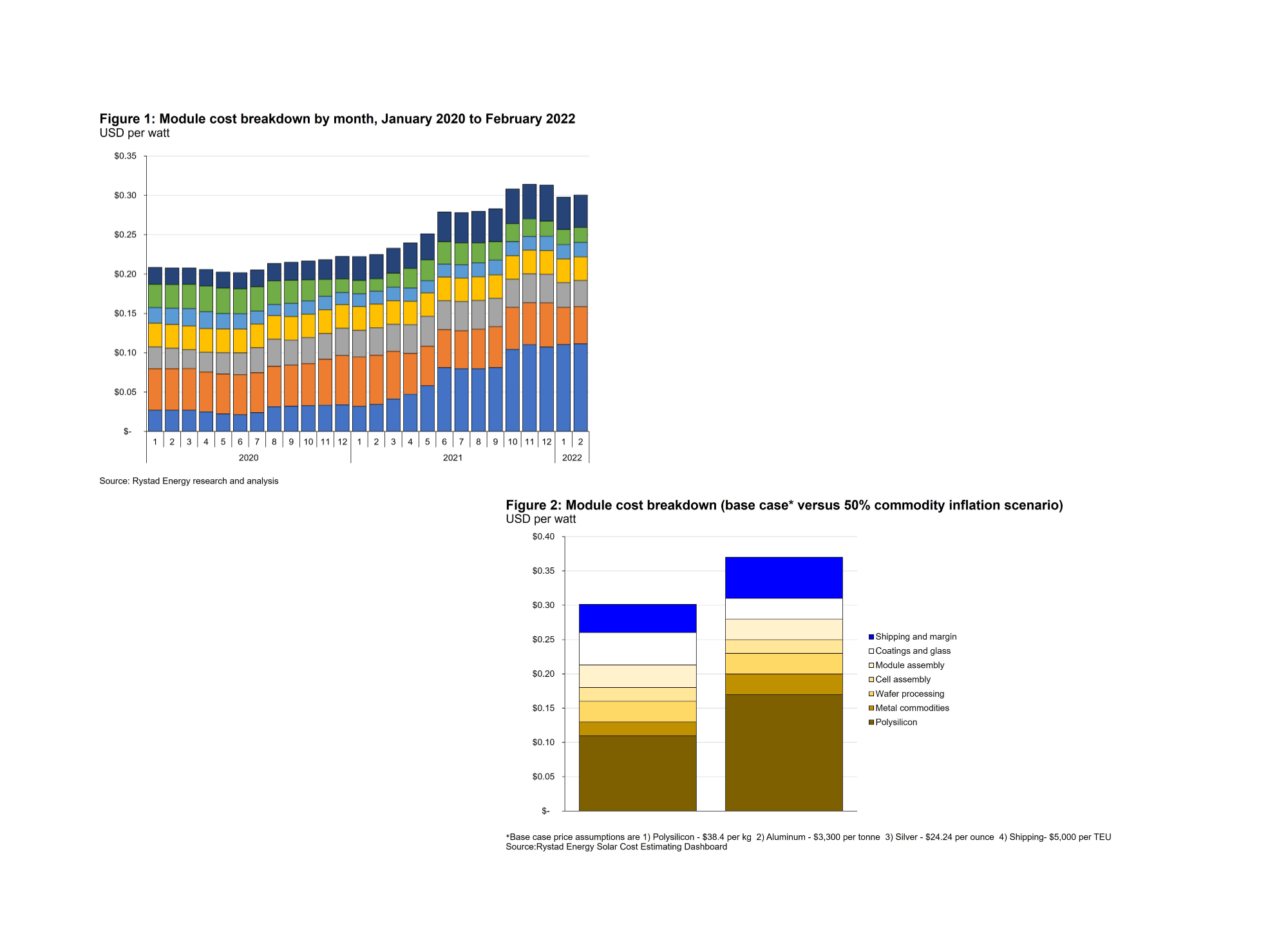 Figure 1: Module cost breakdown by month, January 2020 to February 2022
USD per watt

$0.35
$0.30
$0.25
$0.20
$0.15
$0.10
$0.05
$-

1 2 3 4 5 6 7 8 9 10 11 12 1 2 3 4 5 6 7 8 9 10 11 12 1 2
2020 2021 2022

Source: Rystad Energy research and analysis

Figure 2: Module cost breakdown (base case* versus 50% commodity inflation scenario)
USD per watt

$0.40
$0.35
$0.30
$0.25
$0.20
$0.15
$0.10
$0.05
$-

Shipping and margin
Coatings and glass
Module assembly
Cell assembly
Wafer processing
Metal commodities
Polysilicon

*Base case price assumptions are 1) Polysilicon - $38.4 per kg 2) Aluminum - $3,300 per tonne 3) Silver - $24.24 per ounce 4) Shipping- $5,000 per TEU
Source:Rystad Energy Solar Cost Estimating Dashboard